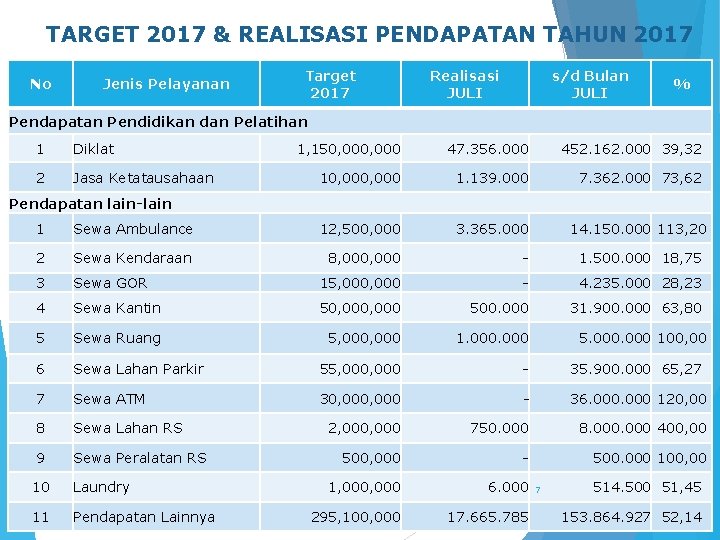 TARGET 2017 & REALISASI PENDAPATAN TAHUN 2017

| No | Jenis Pelayanan | Target 2017 | Realisasi JULI | s/d Bulan JULI | % |
|---|---|---|---|---|---|
| Pendapatan Pendidikan dan Pelatihan | | | | | |
| 1 | Diklat | 1,150,000,000 | 47.356.000 | 452.162.000 | 39,32 |
| 2 | Jasa Ketatausahaan | 10,000,000 | 1.139.000 | 7.362.000 | 73,62 |
| Pendapatan lain-lain | | | | | |
| 1 | Sewa Ambulance | 12,500,000 | 3.365.000 | 14.150.000 | 113,20 |
| 2 | Sewa Kendaraan | 8,000,000 | - | 1.500.000 | 18,75 |
| 3 | Sewa GOR | 15,000,000 | - | 4.235.000 | 28,23 |
| 4 | Sewa Kantin | 50,000,000 | 500.000 | 31.900.000 | 63,80 |
| 5 | Sewa Ruang | 5,000,000 | 1.000.000 | 5.000.000 | 100,00 |
| 6 | Sewa Lahan Parkir | 55,000,000 | - | 35.900.000 | 65,27 |
| 7 | Sewa ATM | 30,000,000 | - | 36.000.000 | 120,00 |
| 8 | Sewa Lahan RS | 2,000,000 | 750.000 | 8.000.000 | 400,00 |
| 9 | Sewa Peralatan RS | 500,000 | - | 500.000 | 100,00 |
| 10 | Laundry | 1,000,000 | 6.000 | 514.500 | 51,45 |
| 11 | Pendapatan Lainnya | 295,100,000 | 17.665.785 | 153.864.927 | 52,14 |

7